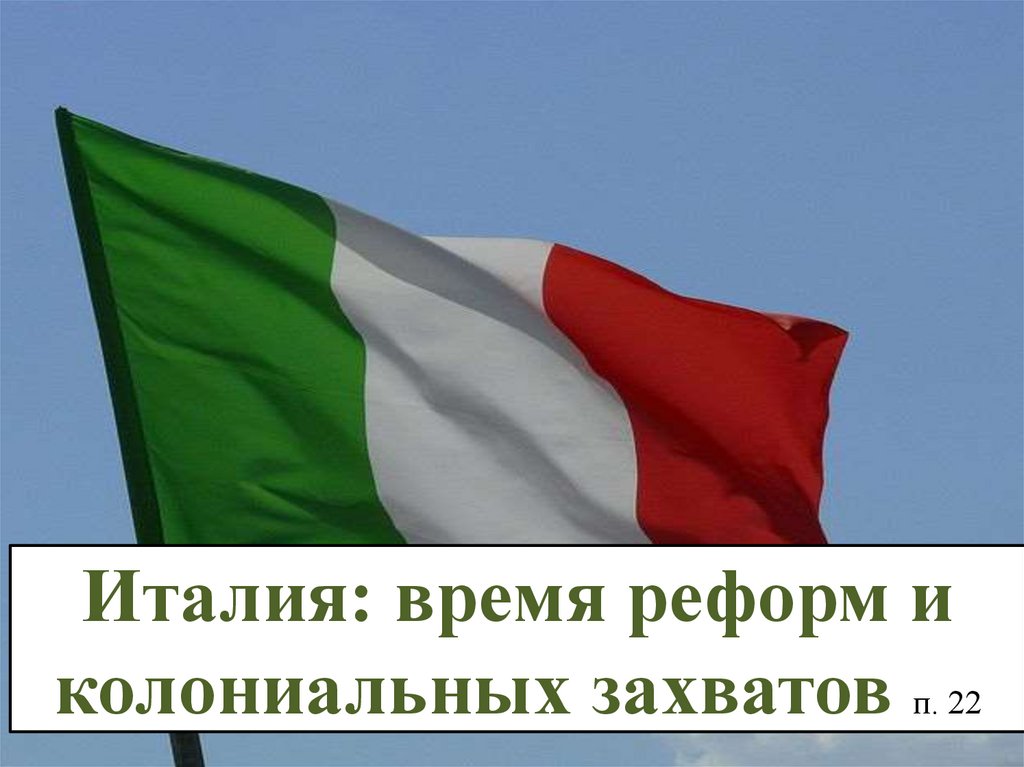 Италия: время реформ и колониальных захватов п. 22